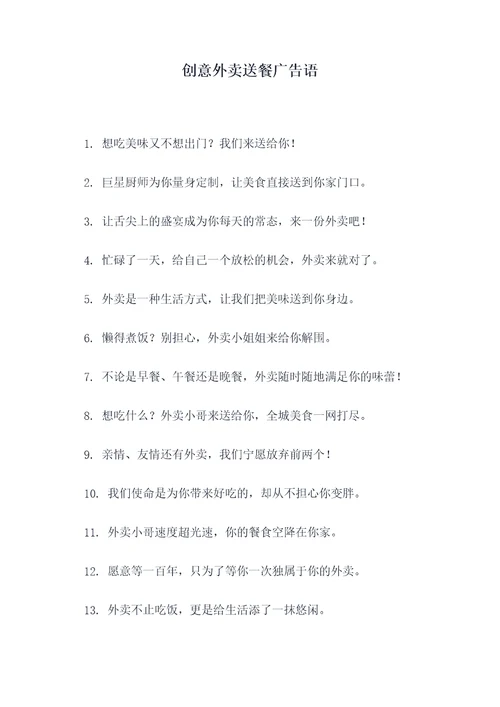 创意外卖送餐广告语

1. 想吃美味又不想出门？我们来送给你！

2. 巨星厨师为你量身定制，让美食直接送到你家门口。

3. 让舌尖上的盛宴成为你每天的常态，来一份外卖吧！

4. 忙碌了一天，给自己一个放松的机会，外卖来就对了。

5. 外卖是一种生活方式，让我们把美味送到你身边。

6. 懒得煮饭？别担心，外卖小姐姐来给你解围。

7. 不论是早餐、午餐还是晚餐，外卖随时随地满足你的味蕾！

8. 想吃什么？外卖小哥来送给你，全城美食一网打尽。

9. 亲情、友情还有外卖，我们宁愿放弃前两个！

10. 我们使命是为你带来好吃的，却从不担心你变胖。

11. 外卖小哥速度超光速，你的餐食空降在你家。

12. 愿意等一百年，只为了等你一次独属于你的外卖。

13. 外卖不止吃饭，更是给生活添了一抹悠闲。